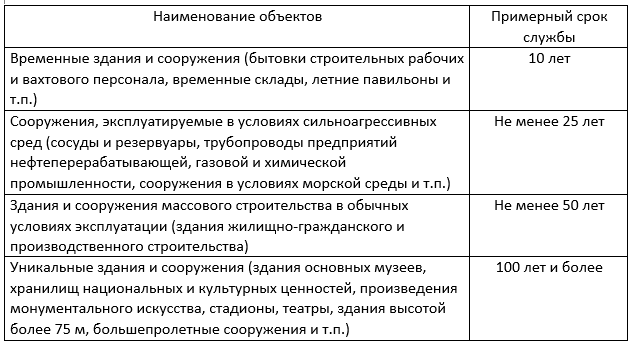 | Наименование объектов | Примерный срок службы |
|---|---|
| Временные здания и сооружения (бытовки строительных рабочих и вахтового персонала, временные склады, летние павильоны и т.п.) | 10 лет |
| Сооружения, эксплуатируемые в условиях сильноагрессивных сред (сосуды и резервуары, трубопроводы предприятий нефтеперерабатывающей, газовой и химической промышленности, сооружения в условиях морской среды и т.п.) | Не менее 25 лет |
| Здания и сооружения массового строительства в обычных условиях эксплуатации (здания жилищно-гражданского и производственного строительства) | Не менее 50 лет |
| Уникальные здания и сооружения (здания основных музеев, хранилищ национальных и культурных ценностей, произведения монументального искусства, стадионы, театры, здания высотой более 75 м, большепролетные сооружения и т.п.) | 100 лет и более |